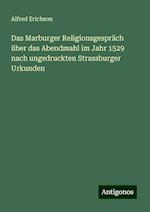 Alfred Erichson

Das Marburger Religionsgespräch über das Abendmahl im Jahr 1529 nach ungedruckten Strassburger Urkunden

Antigonos